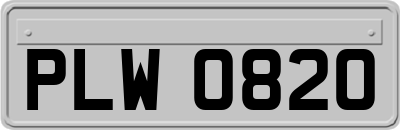 PLW 0820